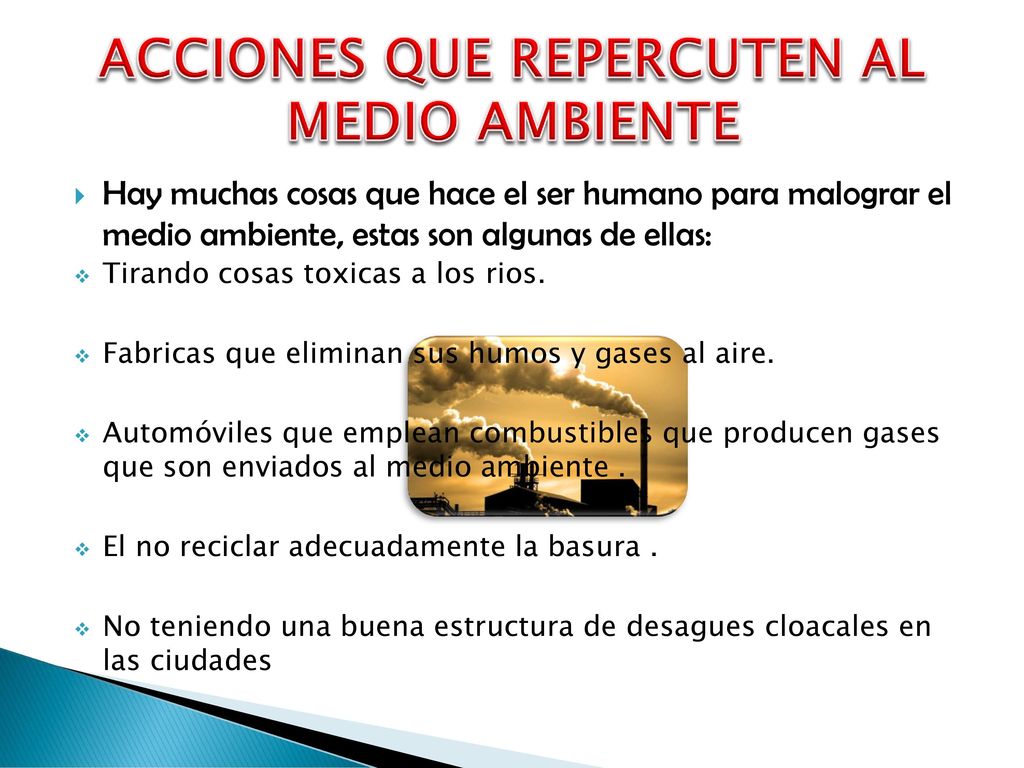 ACCIONES QUE REPERCUTEN AL MEDIO AMBIENTE

Hay muchas cosas que hace el ser humano para malograr el medio ambiente, estas son algunas de ellas:

Tirando cosas toxicas a los rios.

Fabricas que eliminan sus humos y gases al aire.

Automóviles que emplean combustibles que producen gases que son enviados al medio ambiente .

El no reciclar adecuadamente la basura .

No teniendo una buena estructura de desagues cloacales en las ciudades